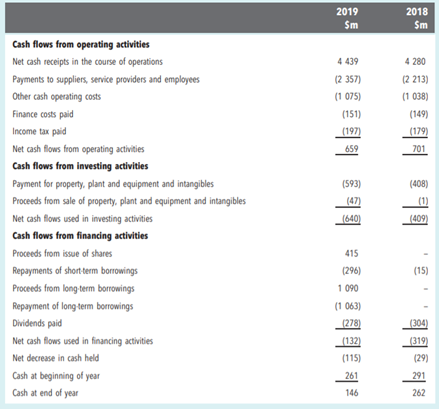 | | 2019 \$m | 2018 \$m |
|---|---|---|
| **Cash flows from operating activities** | | |
| Net cash receipts in the course of operations | 4 439 | 4 280 |
| Payments to suppliers, service providers and employees | (2 357) | (2 213) |
| Other cash operating costs | (1 075) | (1 038) |
| Finance costs paid | (151) | (149) |
| Income tax paid | (197) | (179) |
| Net cash flows from operating activities | 659 | 701 |
| **Cash flows from investing activities** | | |
| Payment for property, plant and equipment and intangibles | (593) | (408) |
| Proceeds from sale of property, plant and equipment and intangibles | (47) | (1) |
| Net cash flows used in investing activities | (640) | (409) |
| **Cash flows from financing activities** | | |
| Proceeds from issue of shares | 415 | - |
| Repayments of short-term borrowings | (296) | (15) |
| Proceeds from long-term borrowings | 1 090 | - |
| Repayment of long-term borrowings | (1 063) | - |
| Dividends paid | (278) | (304) |
| Net cash flows used in financing activities | (132) | (319) |
| Net decrease in cash held | (115) | (29) |
| Cash at beginning of year | 261 | 291 |
| Cash at end of year | 146 | 262 |